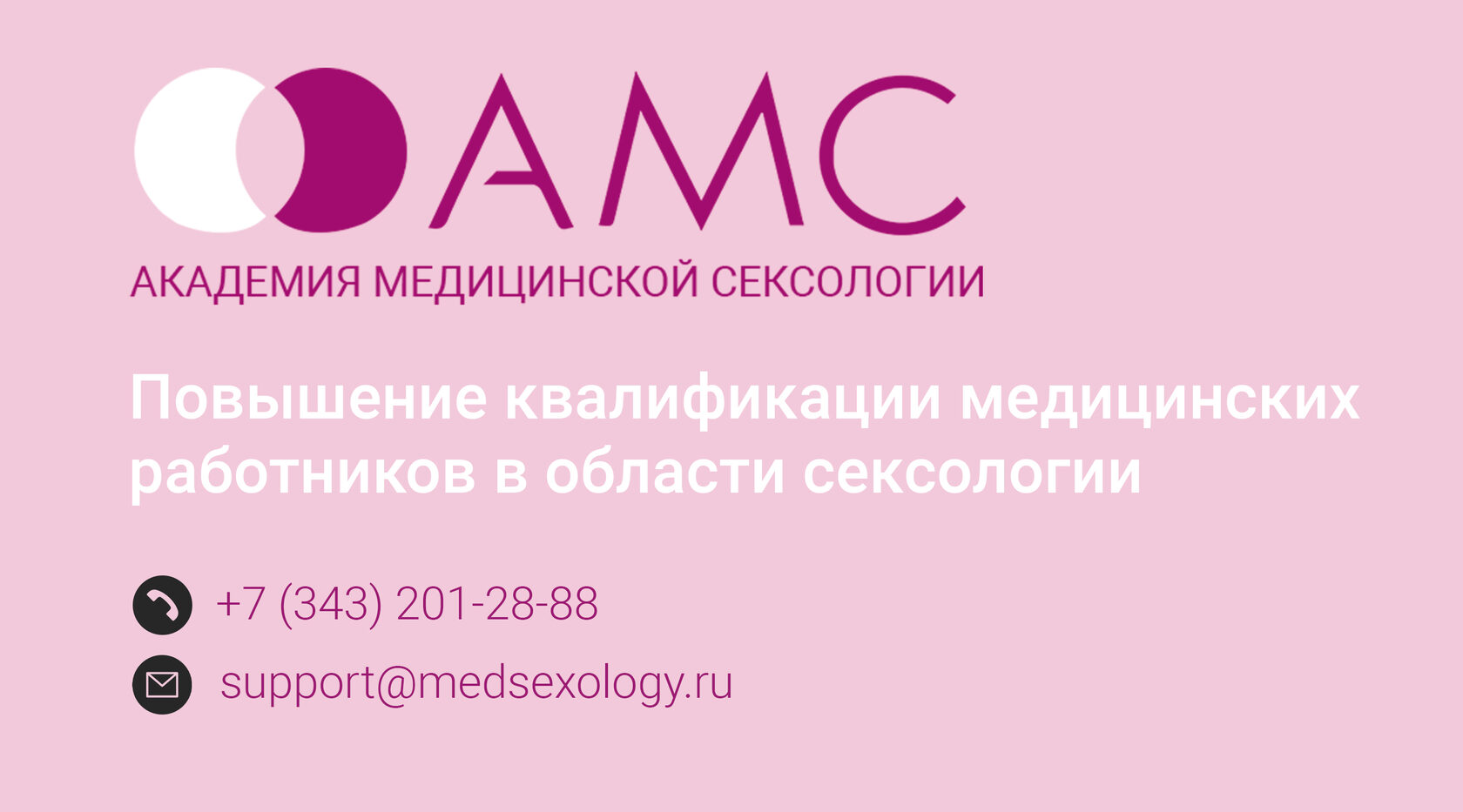 АМС
АКАДЕМИЯ МЕДИЦИНСКОЙ СЕКСОЛОГИИ

Повышение квалификации медицинских работников в области сексологии

+7 (343) 201-28-88

support@medsexology.ru